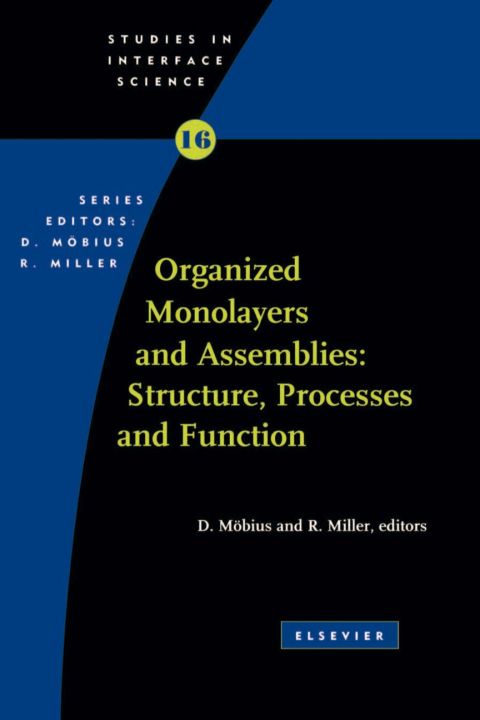 STUDIES IN INTERFACE SCIENCE

16

SERIES EDITORS: D. MÖBIUS R. MILLER

Organized Monolayers and Assemblies: Structure, Processes and Function

D. Möbius and R. Miller, editors

ELSEVIER